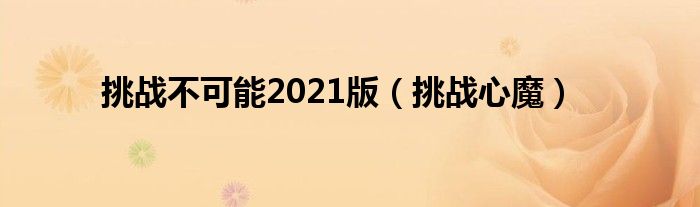 挑战不可能2021版（挑战心魔）